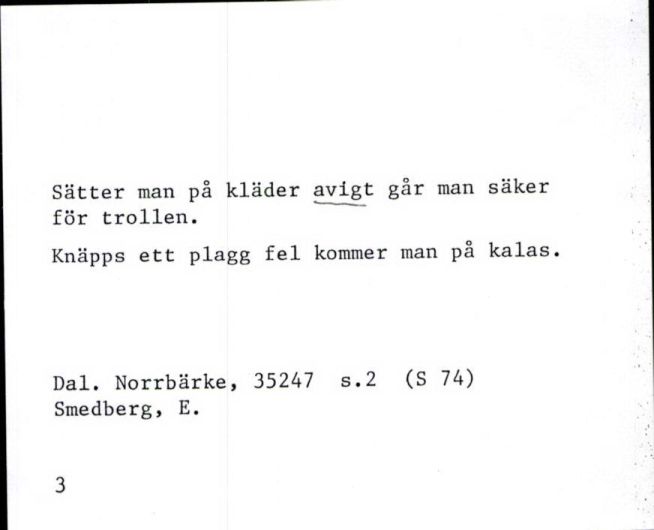 Sätter man på kläder avigt går man säker för trollen.

Knäpps ett plagg fel kommer man på kalas.

Dal. Norrbärke, 35247 s.2 (S 74)
Smedberg, E.

3